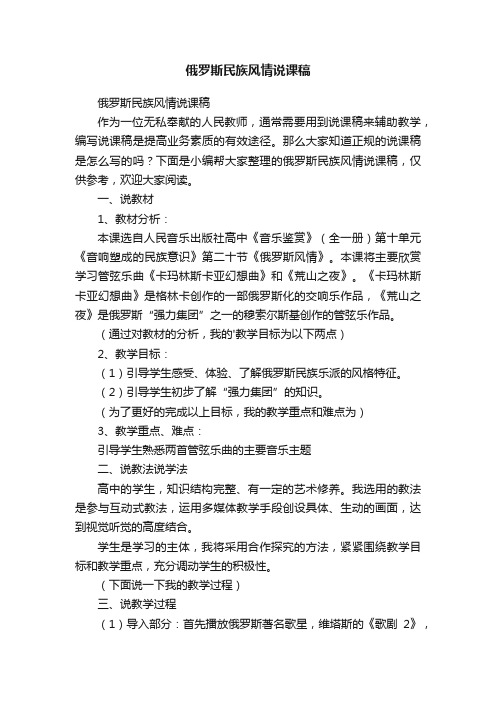 俄罗斯民族风情说课稿

俄罗斯民族风情说课稿

作为一位无私奉献的人民教师，通常需要用到说课稿来辅助教学，编写说课稿是提高业务素质的有效途径。那么大家知道正规的说课稿是怎么写的吗？下面是小编帮大家整理的俄罗斯民族风情说课稿，仅供参考，欢迎大家阅读。

一、说教材

1、教材分析：

本课选自人民音乐出版社高中《音乐鉴赏》（全一册）第十单元《音响塑成的民族意识》第二十节《俄罗斯风情》。本课将主要欣赏学习管弦乐曲《卡玛林斯卡亚幻想曲》和《荒山之夜》。《卡玛林斯卡亚幻想曲》是格林卡创作的一部俄罗斯化的交响乐作品，《荒山之夜》是俄罗斯“强力集团”之一的穆索尔斯基创作的管弦乐作品。

（通过对教材的分析，我的'教学目标为以下两点）

2、教学目标：

（1）引导学生感受、体验、了解俄罗斯民族乐派的风格特征。

（2）引导学生初步了解“强力集团”的知识。

（为了更好的完成以上目标，我的教学重点和难点为）

3、教学重点、难点：

引导学生熟悉两首管弦乐曲的主要音乐主题

二、说教法说学法

高中的学生，知识结构完整、有一定的艺术修养。我选用的教法是参与互动式教法，运用多媒体教学手段创设具体、生动的画面，达到视觉听觉的高度结合。

学生是学习的主体，我将采用合作探究的方法，紧紧围绕教学目标和教学重点，充分调动学生的积极性。

（下面说一下我的教学过程）

三、说教学过程

（1）导入部分：首先播放俄罗斯著名歌星，维塔斯的《歌剧 2》，